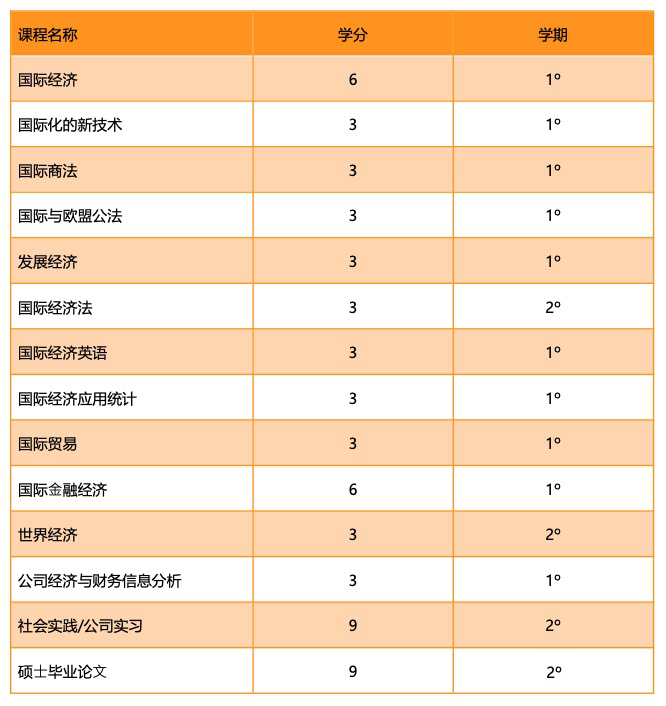 | 课程名称 | 学分 | 学期 |
|---|---|---|
| 国际经济 | 6 | 1º |
| 国际化的新技术 | 3 | 1º |
| 国际商法 | 3 | 1º |
| 国际与欧盟公法 | 3 | 1º |
| 发展经济 | 3 | 1º |
| 国际经济法 | 3 | 2º |
| 国际经济英语 | 3 | 1º |
| 国际经济应用统计 | 3 | 1º |
| 国际贸易 | 3 | 1º |
| 国际金融经济 | 6 | 1º |
| 世界经济 | 3 | 2º |
| 公司经济与财务信息分析 | 3 | 1º |
| 社会实践/公司实习 | 9 | 2º |
| 硕士毕业论文 | 9 | 2º |